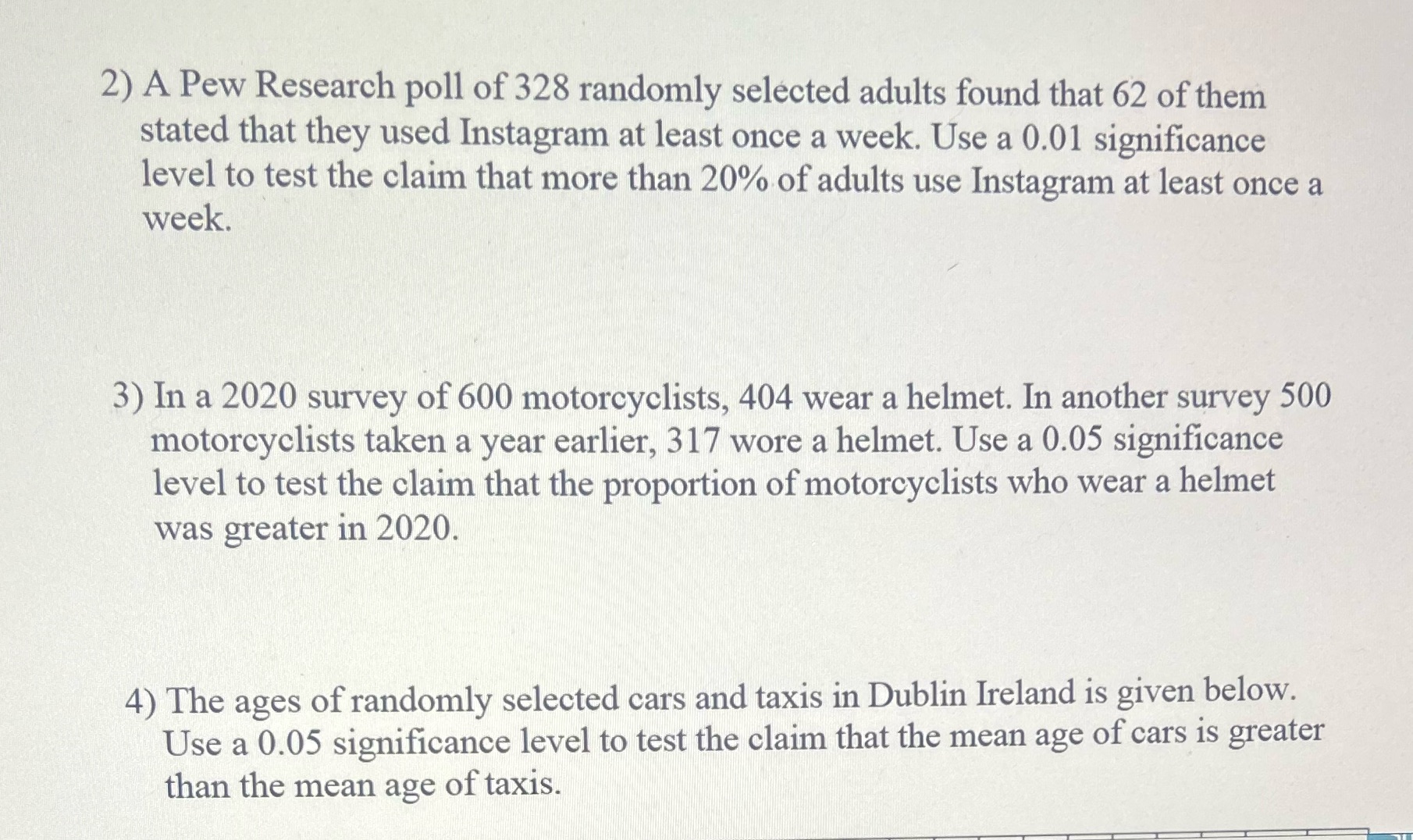 2) A Pew Research poll of 328 randomly selected adults found that 62 of them stated that they used Instagram at least once a week. Use a 0.01 significance level to test the claim that more than 20% of adults use Instagram at least once a week.

3) In a 2020 survey of 600 motorcyclists, 404 wear a helmet. In another survey 500 motorcyclists taken a year earlier, 317 wore a helmet. Use a 0.05 significance level to test the claim that the proportion of motorcyclists who wear a helmet was greater in 2020.

4) The ages of randomly selected cars and taxis in Dublin Ireland is given below. Use a 0.05 significance level to test the claim that the mean age of cars is greater than the mean age of taxis.